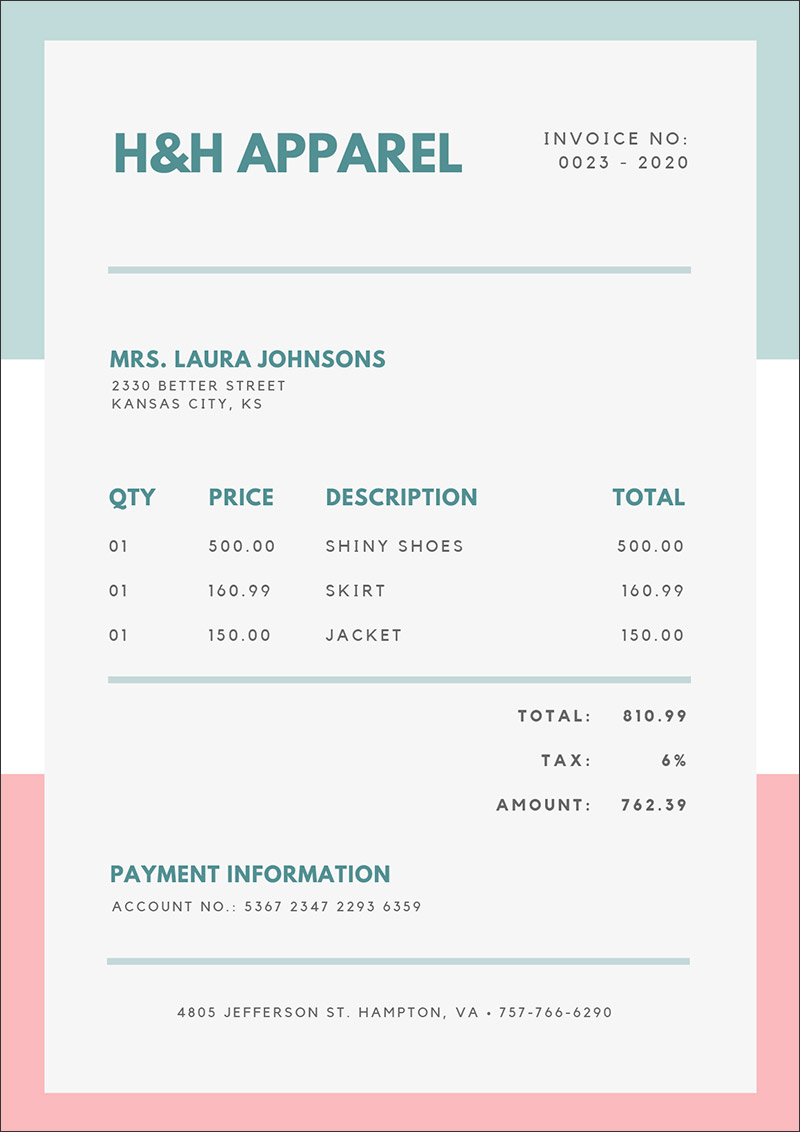 H&H APPAREL

INVOICE NO:
0023 - 2020

MRS. LAURA JOHNSONS
2330 BETTER STREET
KANSAS CITY, KS

| QTY | PRICE | DESCRIPTION | TOTAL |
|---|---|---|---|
| 01 | 500.00 | SHINY SHOES | 500.00 |
| 01 | 160.99 | SKIRT | 160.99 |
| 01 | 150.00 | JACKET | 150.00 |

TOTAL: 810.99

TAX: 6%

AMOUNT: 762.39

PAYMENT INFORMATION
ACCOUNT NO.: 5367 2347 2293 6359

4805 JEFFERSON ST. HAMPTON, VA • 757-766-6290